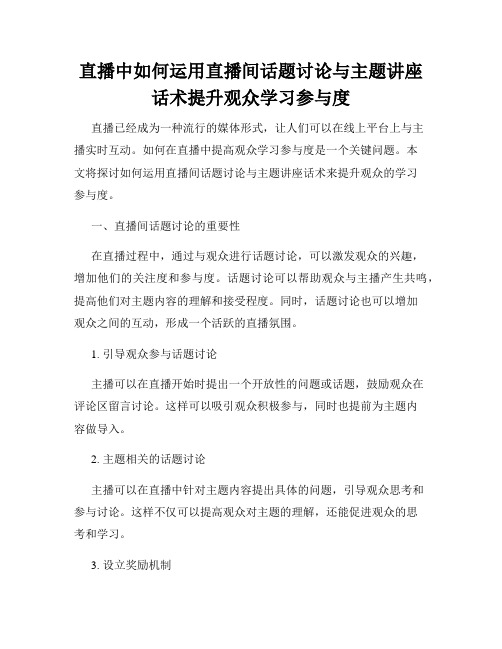 直播中如何运用直播间话题讨论与主题讲座话术提升观众学习参与度

直播已经成为一种流行的媒体形式，让人们可以在线上平台上与主播实时互动。如何在直播中提高观众学习参与度是一个关键问题。本文将探讨如何运用直播间话题讨论与主题讲座话术来提升观众的学习参与度。

一、直播间话题讨论的重要性

在直播过程中，通过与观众进行话题讨论，可以激发观众的兴趣，增加他们的关注度和参与度。话题讨论可以帮助观众与主播产生共鸣，提高他们对主题内容的理解和接受程度。同时，话题讨论也可以增加观众之间的互动，形成一个活跃的直播氛围。

1. 引导观众参与话题讨论

主播可以在直播开始时提出一个开放性的问题或话题，鼓励观众在评论区留言讨论。这样可以吸引观众积极参与，同时也提前为主题内容做导入。

2. 主题相关的话题讨论

主播可以在直播中针对主题内容提出具体的问题，引导观众思考和参与讨论。这样不仅可以提高观众对主题的理解，还能促进观众的思考和学习。

3. 设立奖励机制